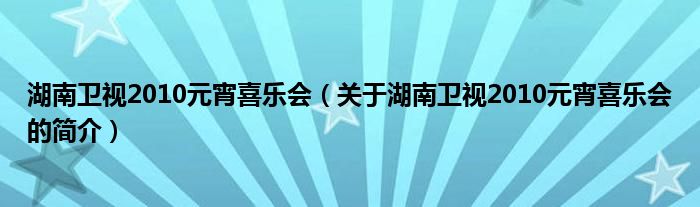 湖南卫视2010元宵喜乐会（关于湖南卫视2010元宵喜乐会的简介）